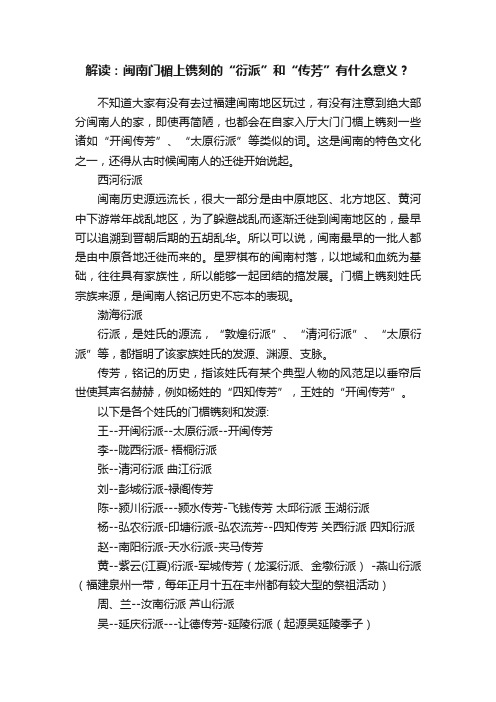 解读：闽南门楣上镌刻的“衍派”和“传芳”有什么意义？

不知道大家有没有去过福建闽南地区玩过，有没有注意到绝大部分闽南人的家，即使再简陋，也都会在自家入厅大门门楣上镌刻一些诸如“开闽传芳”、“太原衍派”等类似的词。这是闽南的特色文化之一，还得从古时候闽南人的迁徙开始说起。

西河衍派

闽南历史源远流长，很大一部分是由中原地区、北方地区、黄河中下游常年战乱地区，为了躲避战乱而逐渐迁徙到闽南地区的，最早可以追溯到晋朝后期的五胡乱华。所以可以说，闽南最早的一批人都是由中原各地迁徙而来的。星罗棋布的闽南村落，以地域和血统为基础，往往具有家族性，所以能够一起团结的搞发展。门楣上镌刻姓氏宗族来源，是闽南人铭记历史不忘本的表现。

渤海衍派

衍派，是姓氏的源流，“敦煌衍派”、“清河衍派”、“太原衍派”等，都指明了该家族姓氏的发源、渊源、支脉。

传芳，铭记的历史，指该姓氏有某个典型人物的风范足以垂帘后世使其声名赫赫，例如杨姓的“四知传芳”，王姓的“开闽传芳”。

以下是各个姓氏的门楣镌刻和发源:

王--开闽衍派--太原衍派--开闽传芳

李--陇西衍派- 梧桐衍派

张--清河衍派 曲江衍派

刘--彭城衍派-禄阁传芳

陈--颍川衍派---颍水传芳-飞钱传芳 太邱衍派 玉湖衍派

杨--弘农衍派-印塘衍派-弘农流芳--四知传芳 关西衍派 四知衍派

赵--南阳衍派-天水衍派-夹马传芳

黄--紫云(江夏)衍派-军城传芳（龙溪衍派、金墩衍派） -燕山衍派（福建泉州一带，每年正月十五在丰州都有较大型的祭祖活动）

周、兰--汝南衍派 芦山衍派

吴--延庆衍派---让德传芳-延陵衍派（起源吴延陵季子）